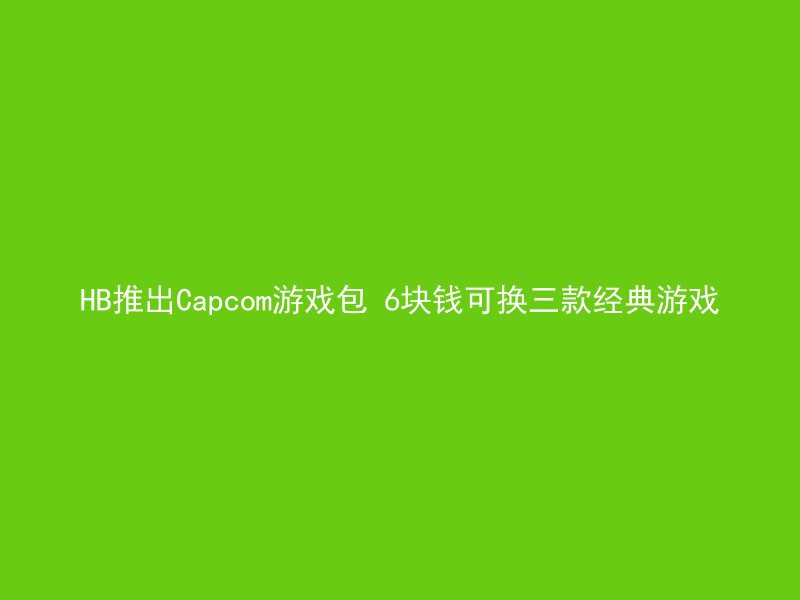 HB推出Capcom游戏包 6块钱可换三款经典游戏